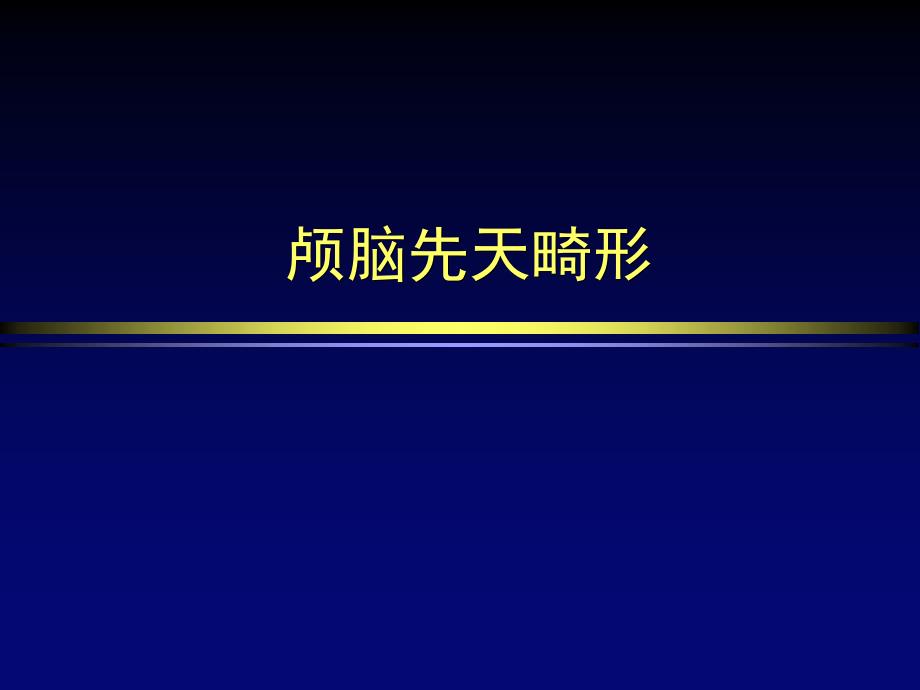 颅脑先天畸形